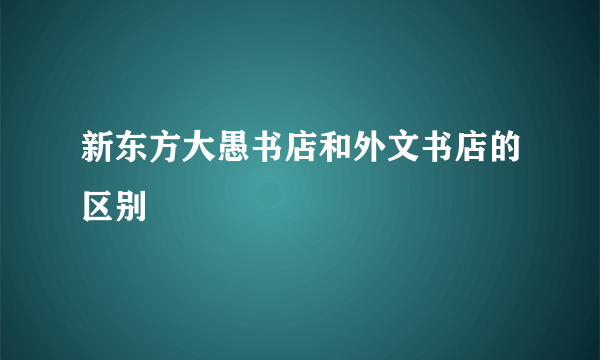 新东方大愚书店和外文书店的区别